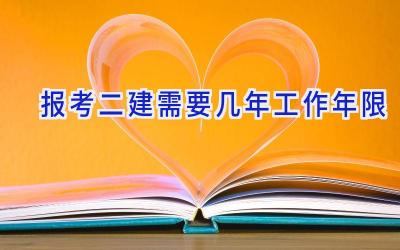 报考二建需要几年工作年限